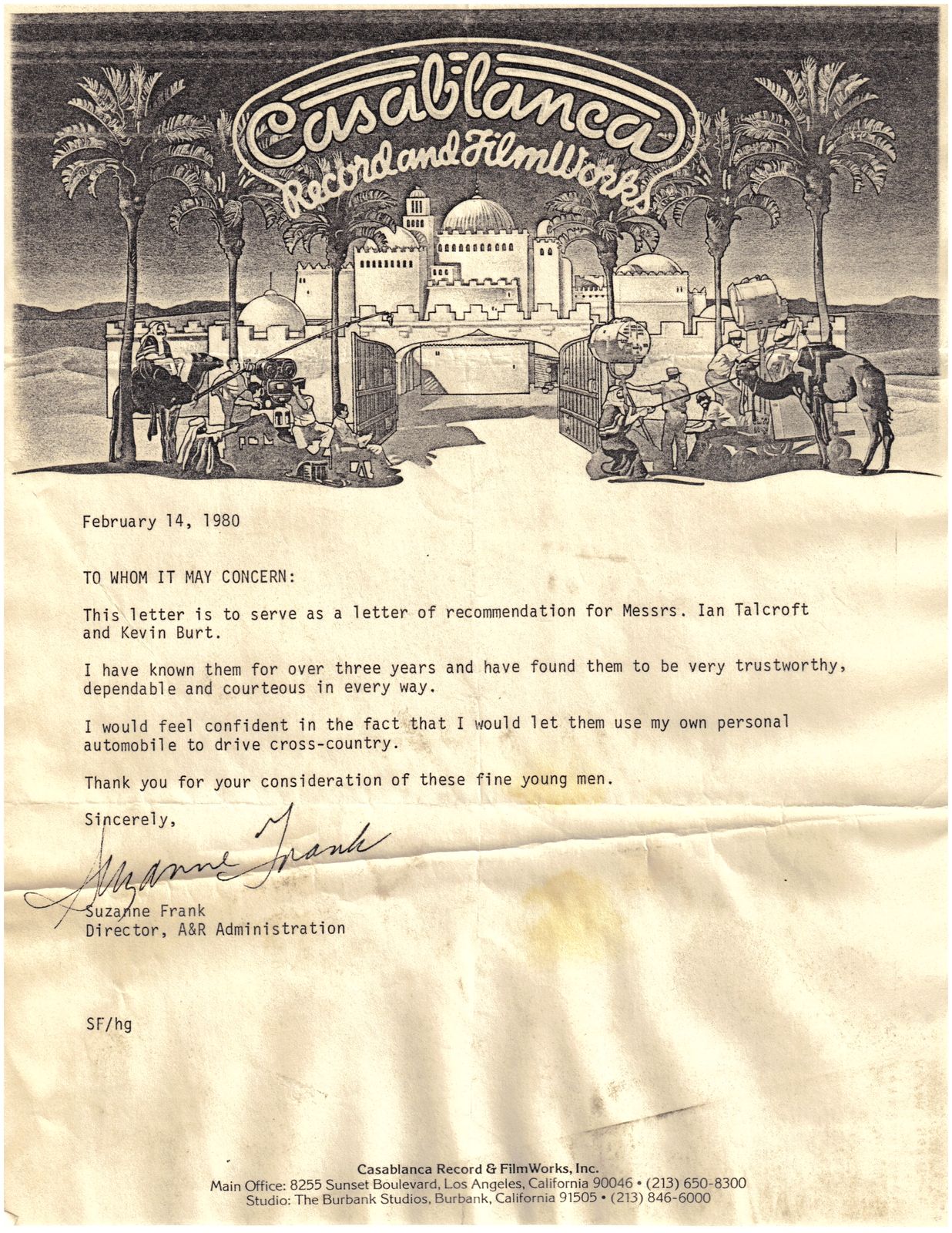 Casablanca
Record and FilmWorks

February 14, 1980

TO WHOM IT MAY CONCERN:

This letter is to serve as a letter of recommendation for Messrs. Ian Talcroft and Kevin Burt.

I have known them for over three years and have found them to be very trustworthy, dependable and courteous in every way.

I would feel confident in the fact that I would let them use my own personal automobile to drive cross-country.

Thank you for your consideration of these fine young men.

Sincerely,

Suzanne Frank

Suzanne Frank
Director, A&R Administration

SF/hg

Casablanca Record & FilmWorks, Inc.
Main Office: 8255 Sunset Boulevard, Los Angeles, California 90046 • (213) 650-8300
Studio: The Burbank Studios, Burbank, California 91505 • (213) 846-6000